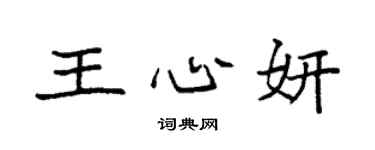 王心妍

词典网